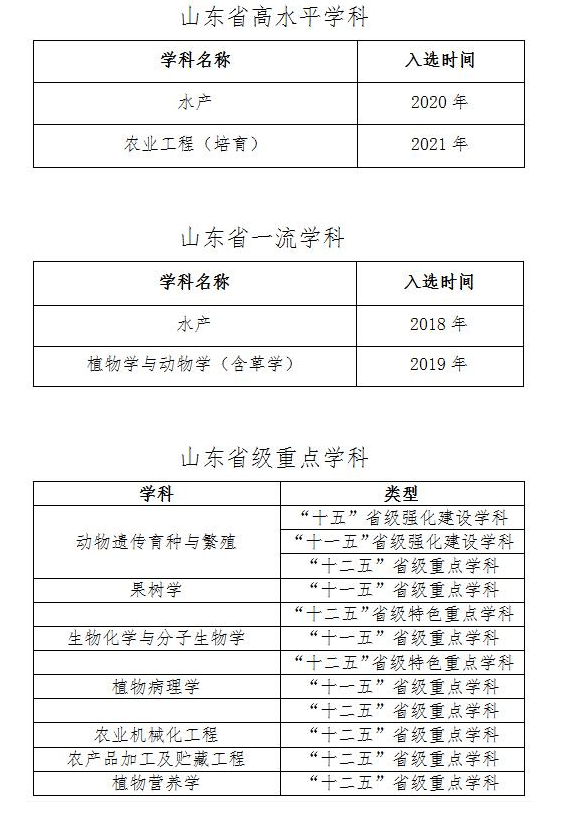 山东省高水平学科

| 学科名称 | 入选时间 |
|---|---|
| 水产 | 2020 年 |
| 农业工程（培育） | 2021 年 |

山东省一流学科

| 学科名称 | 入选时间 |
|---|---|
| 水产 | 2018 年 |
| 植物学与动物学（含草学） | 2019 年 |

山东省级重点学科

| 学科 | 类型 |
|---|---|
| 动物遗传育种与繁殖 | “十五”省级强化建设学科 |
| | “十一五”省级强化建设学科 |
| | “十二五”省级重点学科 |
| 果树学 | “十一五”省级重点学科 |
| | “十二五”省级特色重点学科 |
| 生物化学与分子生物学 | “十一五”省级重点学科 |
| | “十二五”省级特色重点学科 |
| 植物病理学 | “十一五”省级重点学科 |
| | “十二五”省级重点学科 |
| 农业机械化工程 | “十二五”省级重点学科 |
| 农产品加工及贮藏工程 | “十二五”省级重点学科 |
| 植物营养学 | “十二五”省级重点学科 |